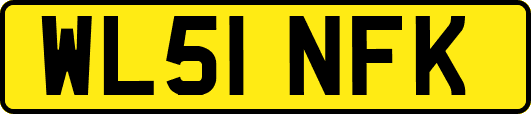 WL51 NFK